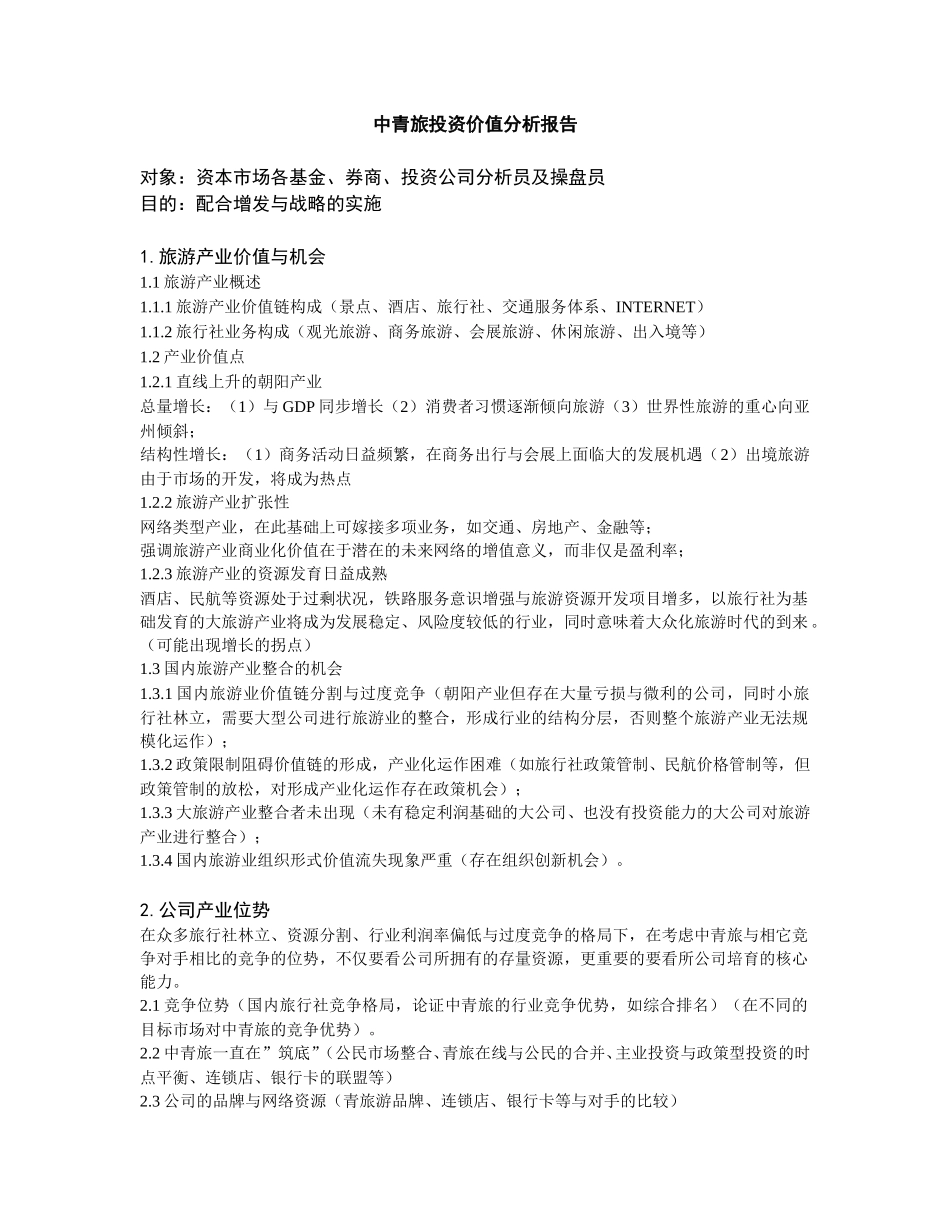 中青旅投资价值分析报告

对象：资本市场各基金、券商、投资公司分析员及操盘员
目的：配合增发与战略的实施

1. 旅游产业价值与机会
1.1 旅游产业概述
1.1.1 旅游产业价值链构成（景点、酒店、旅行社、交通服务体系、INTERNET）
1.1.2 旅行社业务构成（观光旅游、商务旅游、会展旅游、休闲旅游、出入境等）
1.2 产业价值点
1.2.1 直线上升的朝阳产业
总量增长：（1）与 GDP 同步增长（2）消费者习惯逐渐倾向旅游（3）世界性旅游的重心向亚州倾斜；
结构性增长：（1）商务活动日益频繁，在商务出行与会展上面临大的发展机遇（2）出境旅游由于市场的开发，将成为热点
1.2.2 旅游产业扩张性
网络类型产业，在此基础上可嫁接多项业务，如交通、房地产、金融等；
强调旅游产业商业化价值在于潜在的未来网络的增值意义，而非仅是盈利率；
1.2.3 旅游产业的资源发育日益成熟
酒店、民航等资源处于过剩状况，铁路服务意识增强与旅游资源开发项目增多，以旅行社为基础发育的大旅游产业将成为发展稳定、风险度较低的行业，同时意味着大众化旅游时代的到来。（可能出现增长的拐点）
1.3 国内旅游产业整合的机会
1.3.1 国内旅游业价值链分割与过度竞争（朝阳产业但存在大量亏损与微利的公司，同时小旅行社林立，需要大型公司进行旅游业的整合，形成行业的结构分层，否则整个旅游产业无法规模化运作）；
1.3.2 政策限制阻碍价值链的形成，产业化运作困难（如旅行社政策管制、民航价格管制等，但政策管制的放松，对形成产业化运作存在政策机会）；
1.3.3 大旅游产业整合者未出现（未有稳定利润基础的大公司、也没有投资能力的大公司对旅游产业进行整合）；
1.3.4 国内旅游业组织形式价值流失现象严重（存在组织创新机会）。

2. 公司产业位势
在众多旅行社林立、资源分割、行业利润率偏低与过度竞争的格局下，在考虑中青旅与相它竞争对手相比的竞争的位势，不仅要看公司所拥有的存量资源，更重要的要看所公司培育的核心能力。
2.1 竞争位势（国内旅行社竞争格局，论证中青旅的行业竞争优势，如综合排名）（在不同的目标市场对中青旅的竞争优势）。
2.2 中青旅一直在”筑底”（公民市场整合、青旅在线与公民的合并、主业投资与政策型投资的时点平衡、连锁店、银行卡的联盟等）
2.3 公司的品牌与网络资源（青旅游品牌、连锁店、银行卡等与对手的比较）